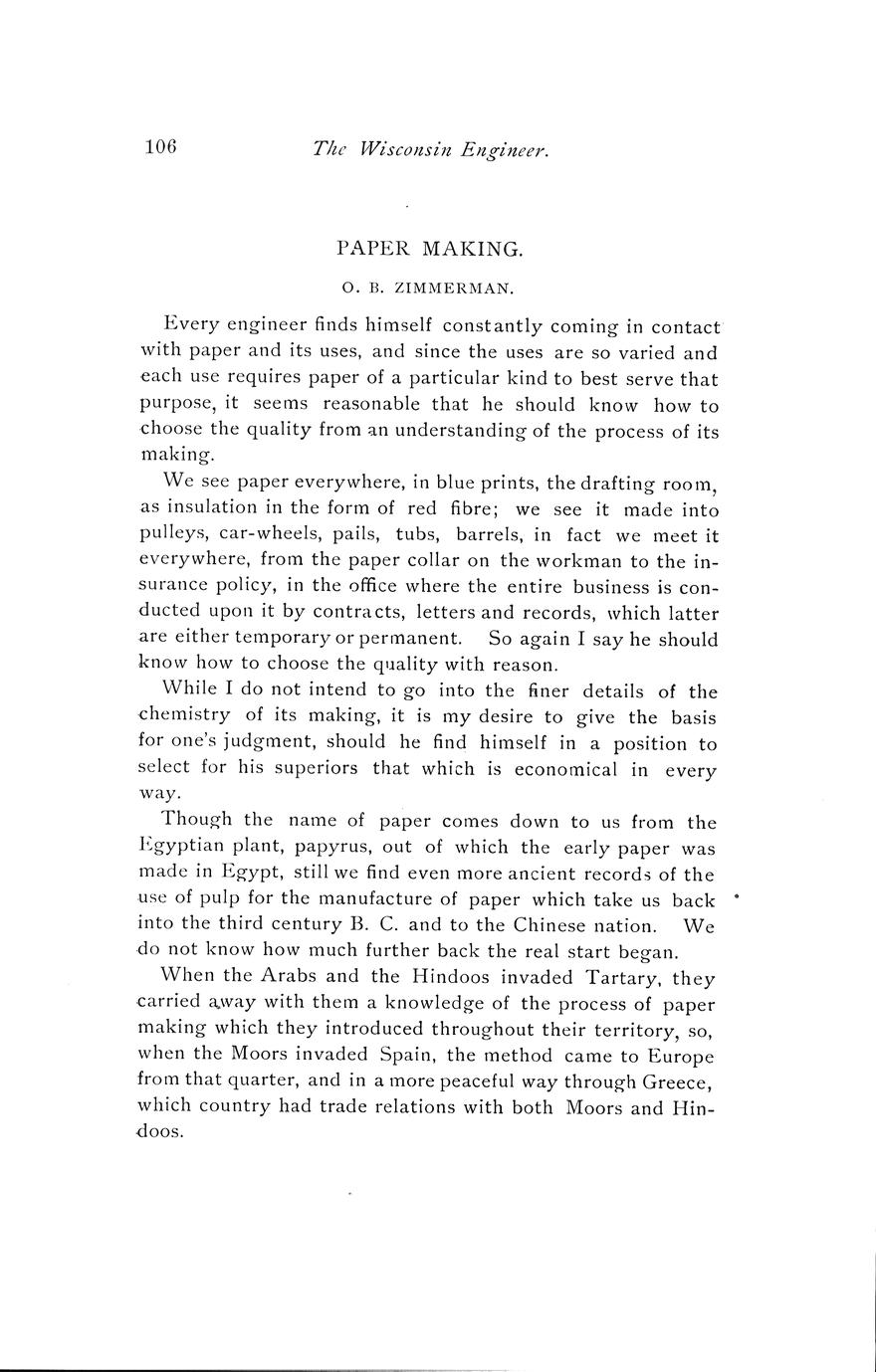 106 The Wisconsin Engineer.

PAPER MAKING.

O. B. ZIMMERMAN.

Every engineer finds himself constantly coming in contact with paper and its uses, and since the uses are so varied and each use requires paper of a particular kind to best serve that purpose, it seems reasonable that he should know how to choose the quality from an understanding of the process of its making.

We see paper everywhere, in blue prints, the drafting room, as insulation in the form of red fibre; we see it made into pulleys, car-wheels, pails, tubs, barrels, in fact we meet it everywhere, from the paper collar on the workman to the insurance policy, in the office where the entire business is conducted upon it by contracts, letters and records, which latter are either temporary or permanent. So again I say he should know how to choose the quality with reason.

While I do not intend to go into the finer details of the chemistry of its making, it is my desire to give the basis for one's judgment, should he find himself in a position to select for his superiors that which is economical in every way.

Though the name of paper comes down to us from the Egyptian plant, papyrus, out of which the early paper was made in Egypt, still we find even more ancient records of the use of pulp for the manufacture of paper which take us back into the third century B. C. and to the Chinese nation. We do not know how much further back the real start began.

When the Arabs and the Hindoos invaded Tartary, they carried away with them a knowledge of the process of paper making which they introduced throughout their territory, so, when the Moors invaded Spain, the method came to Europe from that quarter, and in a more peaceful way through Greece, which country had trade relations with both Moors and Hindoos.